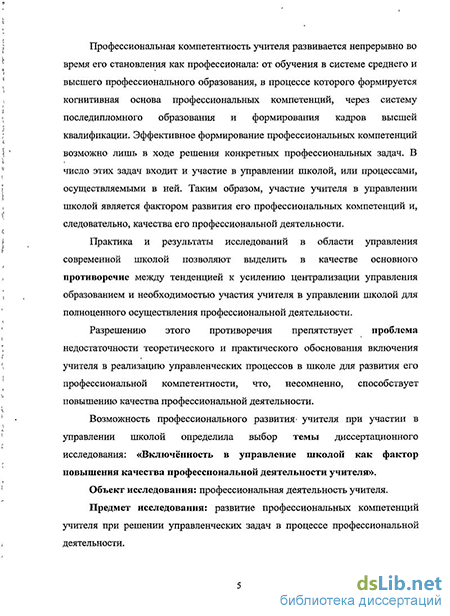 Профессиональная компетентность учителя развивается непрерывно во время его становления как профессионала: от обучения в системе среднего и высшего профессионального образования, в процессе которого формируется когнитивная основа профессиональных компетенций, через систему последипломного образования и формирования кадров высшей квалификации. Эффективное формирование профессиональных компетенций возможно лишь в ходе решения конкретных профессиональных задач. В число этих задач входит и участие в управлении школой, или процессами, осуществляемыми в ней. Таким образом, участие учителя в управлении школой является фактором развития его профессиональных компетенций и, следовательно, качества его профессиональной деятельности.

Практика и результаты исследований в области управления современной школой позволяют выделить в качестве основного противоречие между тенденцией к усилению централизации управления образованием и необходимостью участия учителя в управлении школой для полноценного осуществления профессиональной деятельности.

Разрешению этого противоречия препятствует проблема недостаточности теоретического и практического обоснования включения учителя в реализацию управленческих процессов в школе для развития его профессиональной компетентности, что, несомненно, способствует повышению качества профессиональной деятельности.

Возможность профессионального развития учителя при участии в управлении школой определила выбор темы диссертационного исследования: «Включённость в управление школой как фактор повышения качества профессиональной деятельности учителя».

Объект исследования: профессиональная деятельность учителя.

Предмет исследования: развитие профессиональных компетенций учителя при решении управленческих задач в процессе профессиональной деятельности.

5

dsLib.net
библиотека диссертаций